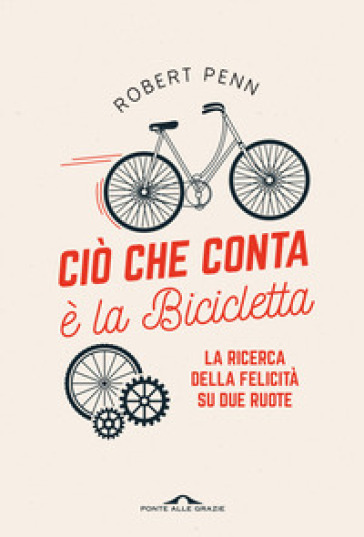 ROBERT PENN

CIÒ CHE CONTA è la Bicicletta

LA RICERCA DELLA FELICITÀ SU DUE RUOTE

PONTE ALLE GRAZIE